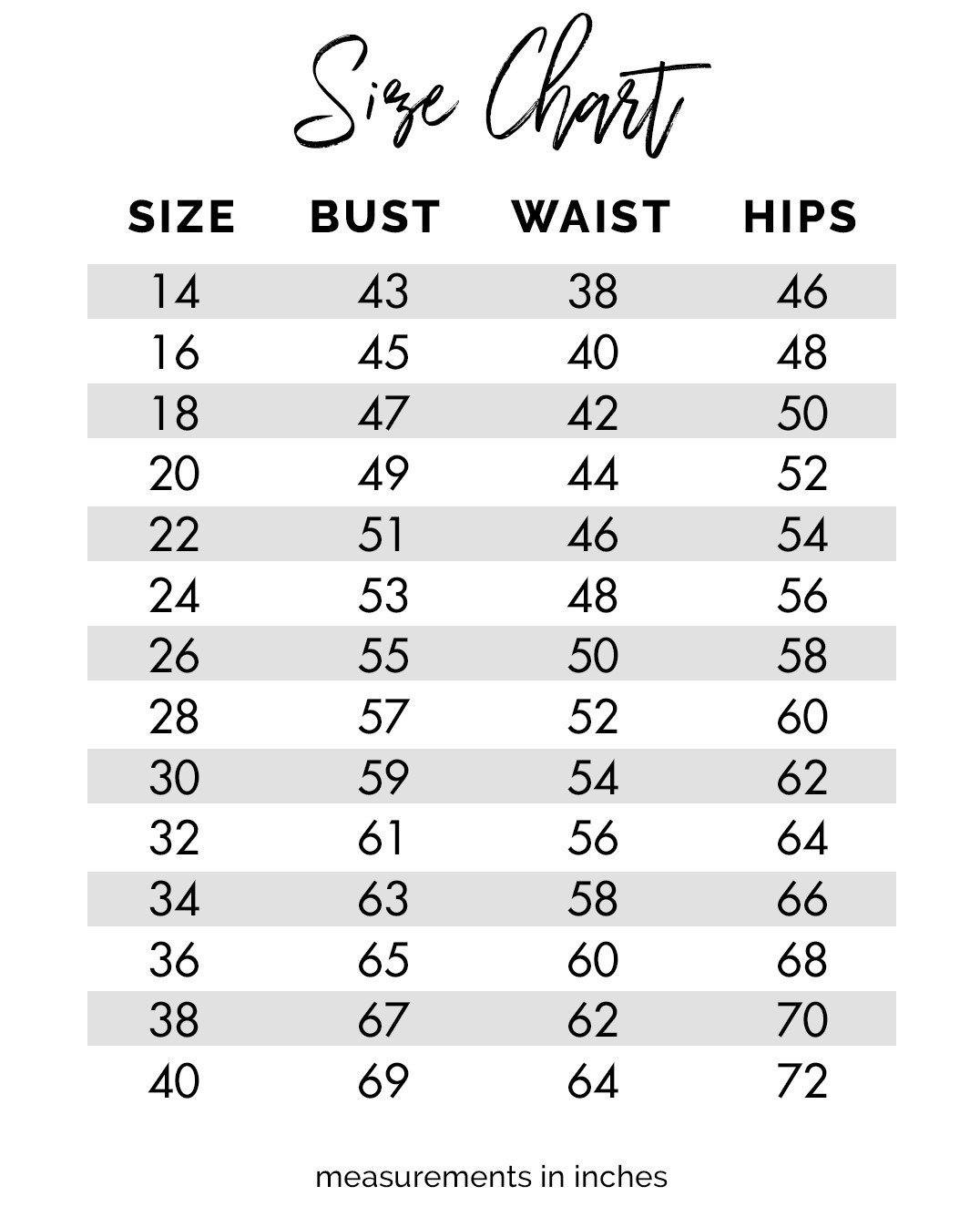 Size Chart

| SIZE | BUST | WAIST | HIPS |
|---|---|---|---|
| 14 | 43 | 38 | 46 |
| 16 | 45 | 40 | 48 |
| 18 | 47 | 42 | 50 |
| 20 | 49 | 44 | 52 |
| 22 | 51 | 46 | 54 |
| 24 | 53 | 48 | 56 |
| 26 | 55 | 50 | 58 |
| 28 | 57 | 52 | 60 |
| 30 | 59 | 54 | 62 |
| 32 | 61 | 56 | 64 |
| 34 | 63 | 58 | 66 |
| 36 | 65 | 60 | 68 |
| 38 | 67 | 62 | 70 |
| 40 | 69 | 64 | 72 |

measurements in inches